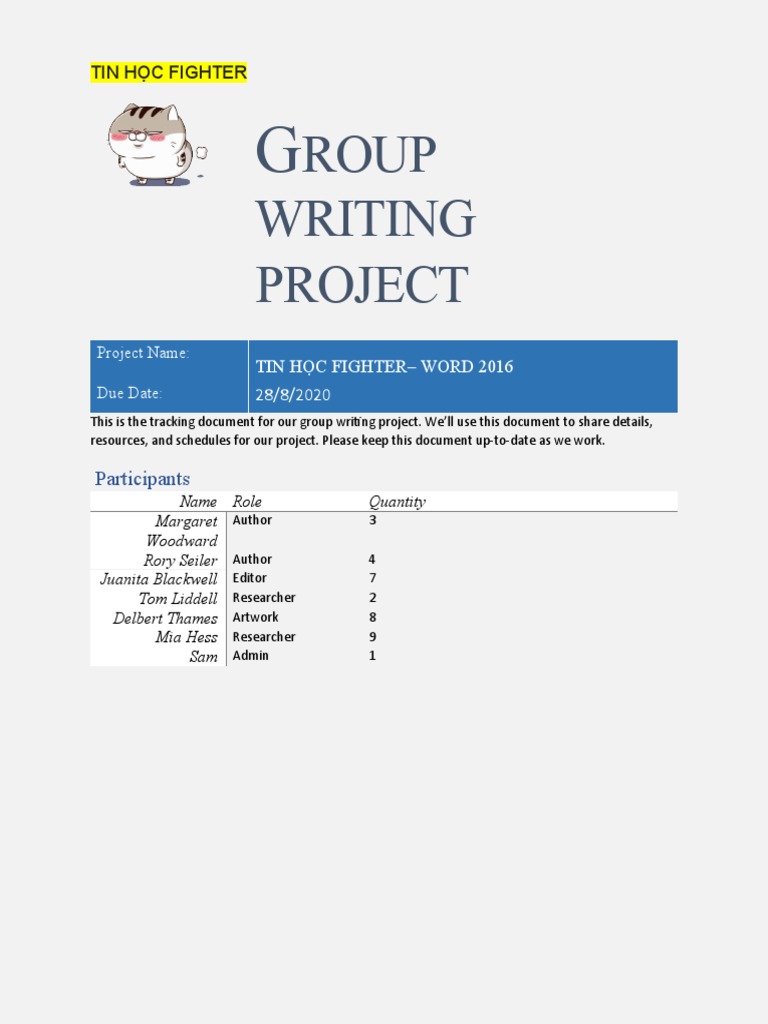 TIN HỌC FIGHTER

GROUP WRITING PROJECT

| Project Name: | TIN HỌC FIGHTER– WORD 2016 |
|---|---|
| Due Date: | 28/8/2020 |

This is the tracking document for our group writing project. We'll use this document to share details, resources, and schedules for our project. Please keep this document up-to-date as we work.

Participants

| Name | Role | Quantity |
|---|---|---|
| Margaret Woodward | Author | 3 |
| Rory Seiler | Author | 4 |
| Juanita Blackwell | Editor | 7 |
| Tom Liddell | Researcher | 2 |
| Delbert Thames | Artwork | 8 |
| Mia Hess | Researcher | 9 |
| Sam | Admin | 1 |